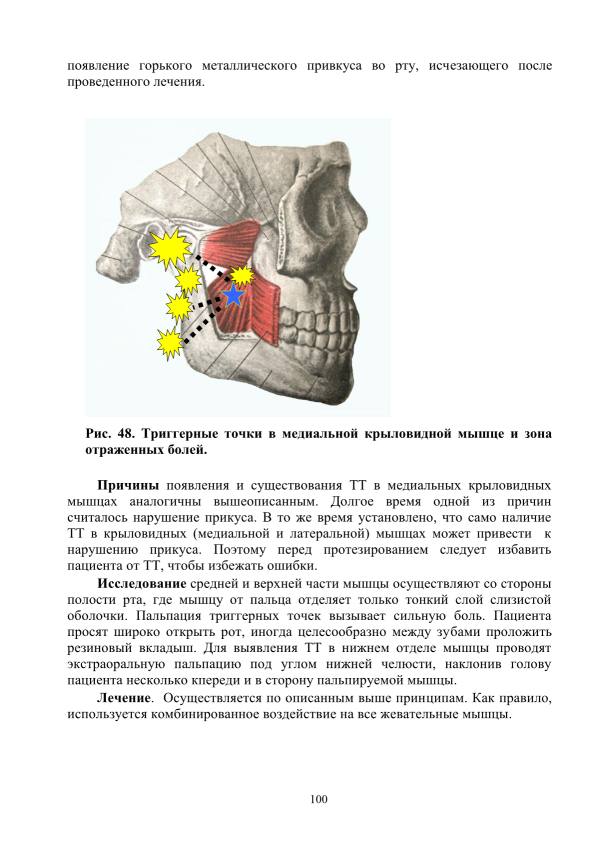 появление горького металлического привкуса во рту, исчезающего после проведенного лечения.

Рис. 48. Триггерные точки в медиальной крыловидной мышце и зона отраженных болей.

Причины появления и существования ТТ в медиальных крыловидных мышцах аналогичны вышеописанным. Долгое время одной из причин считалось нарушение прикуса. В то же время установлено, что само наличие ТТ в крыловидных (медиальной и латеральной) мышцах может привести к нарушению прикуса. Поэтому перед протезированием следует избавить пациента от ТТ, чтобы избежать ошибки.

Исследование средней и верхней части мышцы осуществляют со стороны полости рта, где мышцу от пальца отделяет только тонкий слой слизистой оболочки. Пальпация триггерных точек вызывает сильную боль. Пациента просят широко открыть рот, иногда целесообразно между зубами проложить резиновый вкладыш. Для выявления ТТ в нижнем отделе мышцы проводят экстраоральную пальпацию под углом нижней челюсти, наклонив голову пациента несколько кпереди и в сторону пальпируемой мышцы.

Лечение. Осуществляется по описанным выше принципам. Как правило, используется комбинированное воздействие на все жевательные мышцы.

100